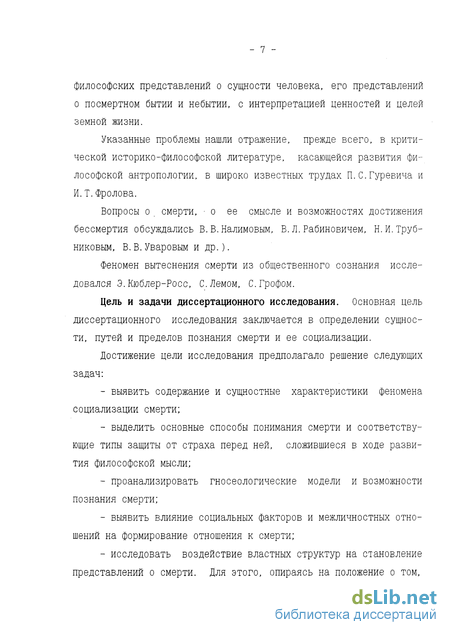 - 7 -

философских представлений о сущности человека, его представлений о посмертном бытии и небытии, с интерпретацией ценностей и целей земной жизни.

Указанные проблемы нашли отражение, прежде всего, в критической историко-философской литературе, касающейся развития философской антропологии, в широко известных трудах П.С.Гуревича и И.Т.Фролова.

Вопросы о смерти, о ее смысле и возможностях достижения бессмертия обсуждались В.В.Налимовым, В.Л.Рабиновичем, Н.И.Трубниковым, В.В.Уваровым и др.).

Феномен вытеснения смерти из общественного сознания исследовался Э.Кюблер-Росс, С.Лемом, С.Грофом.

Цель и задачи диссертационного исследования. Основная цель диссертационного исследования заключается в определении сущности, путей и пределов познания смерти и ее социализации.

Достижение цели исследования предполагало решение следующих задач:

- выявить содержание и сущностные характеристики феномена социализации смерти;

- выделить основные способы понимания смерти и соответствующие типы защиты от страха перед ней, сложившиеся в ходе развития философской мысли;

- проанализировать гносеологические модели и возможности познания смерти;

- выявить влияние социальных факторов и межличностных отношений на формирование отношения к смерти;

- исследовать воздействие властных структур на становление представлений о смерти. Для этого, опираясь на положение о том,

dsLib.net
библиотека диссертаций